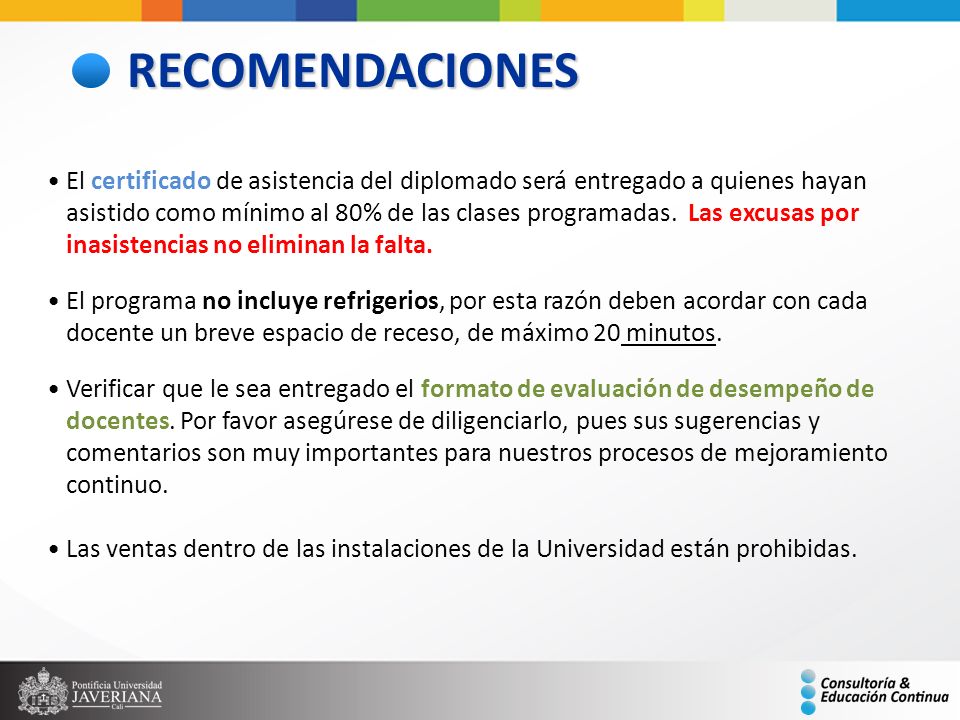 RECOMENDACIONES

• El certificado de asistencia del diplomado será entregado a quienes hayan asistido como mínimo al 80% de las clases programadas. Las excusas por inasistencias no eliminan la falta.

• El programa no incluye refrigerios, por esta razón deben acordar con cada docente un breve espacio de receso, de máximo 20 minutos.

• Verificar que le sea entregado el formato de evaluación de desempeño de docentes. Por favor asegúrese de diligenciarlo, pues sus sugerencias y comentarios son muy importantes para nuestros procesos de mejoramiento continuo.

• Las ventas dentro de las instalaciones de la Universidad están prohibidas.

Pontificia Universidad JAVERIANA Cali

Consultoría & Educación Continua